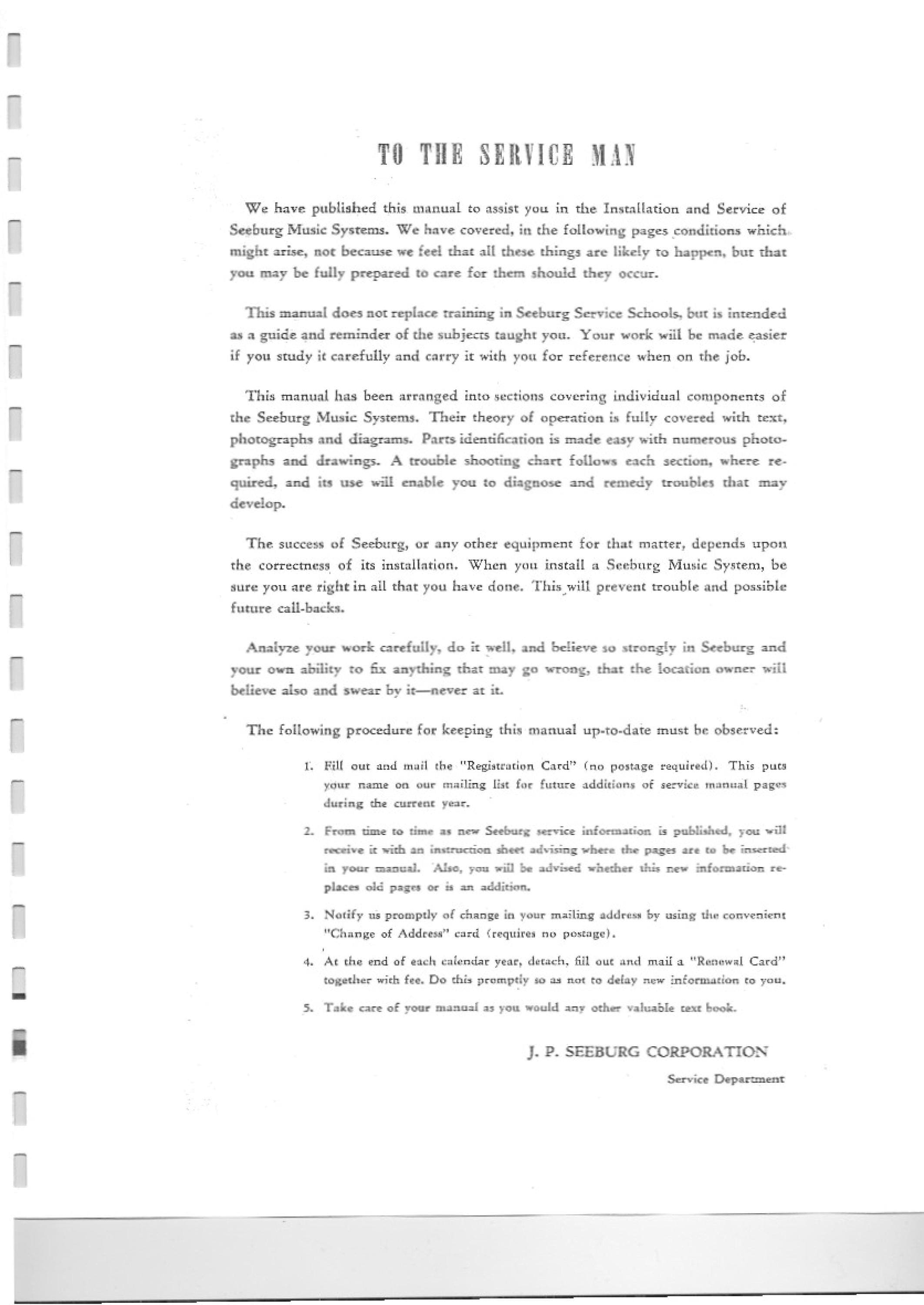 TO THE SERVICE MAN

We have published this manual to assist you in the Installation and Service of Seeburg Music Systems. We have covered, in the following pages conditions which might arise, not because we feel that all these things are likely to happen, but that you may be fully prepared to care for them should they occur.

This manual does not replace training in Seeburg Service Schools, but is intended as a guide and reminder of the subjects taught you. Your work will be made easier if you study it carefully and carry it with you for reference when on the job.

This manual has been arranged into sections covering individual components of the Seeburg Music Systems. Their theory of operation is fully covered with text, photographs and diagrams. Parts identification is made easy with numerous photographs and drawings. A trouble shooting chart follows each section, where required, and its use will enable you to diagnose and remedy troubles that may develop.

The success of Seeburg, or any other equipment for that matter, depends upon the correctness of its installation. When you install a Seeburg Music System, be sure you are right in all that you have done. This will prevent trouble and possible future call-backs.

Analyze your work carefully, do it well, and believe so strongly in Seeburg and your own ability to fix anything that may go wrong, that the location owner will believe also and swear by it—never at it.

The following procedure for keeping this manual up-to-date must be observed:

1. Fill out and mail the "Registration Card" (no postage required). This puts your name on our mailing list for future additions of service manual pages during the current year.

2. From time to time as new Seeburg service information is published, you will receive it with an instruction sheet advising where the pages are to be inserted in your manual. Also, you will be advised whether this new information replaces old pages or is an addition.

3. Notify us promptly of change in your mailing address by using the convenient "Change of Address" card (requires no postage).

4. At the end of each calendar year, detach, fill out and mail a "Renewal Card" together with fee. Do this promptly so as not to delay new information to you.

5. Take care of your manual as you would any other valuable text book.

J. P. SEEBURG CORPORATION
Service Department